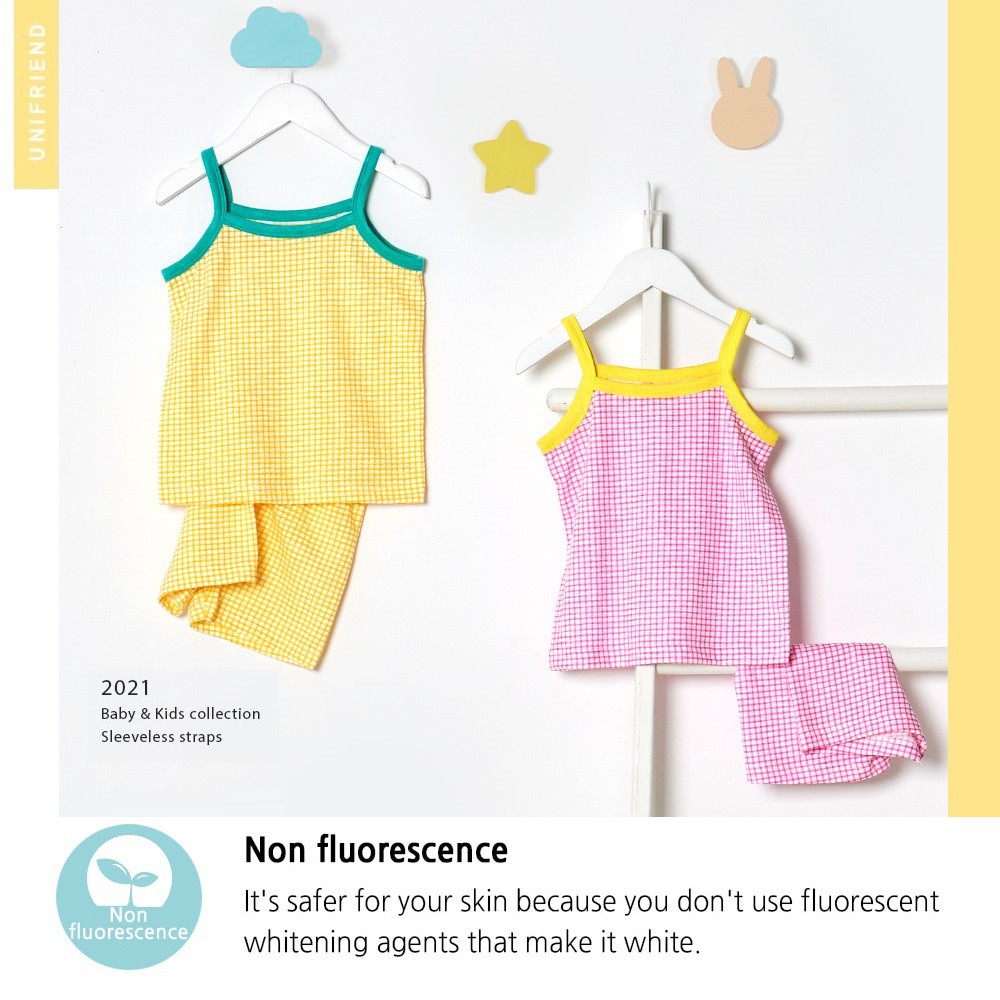 UNIFRIEND

2021
Baby & Kids collection
Sleeveless straps

Non
fluorescence

Non fluorescence

It's safer for your skin because you don't use fluorescent whitening agents that make it white.